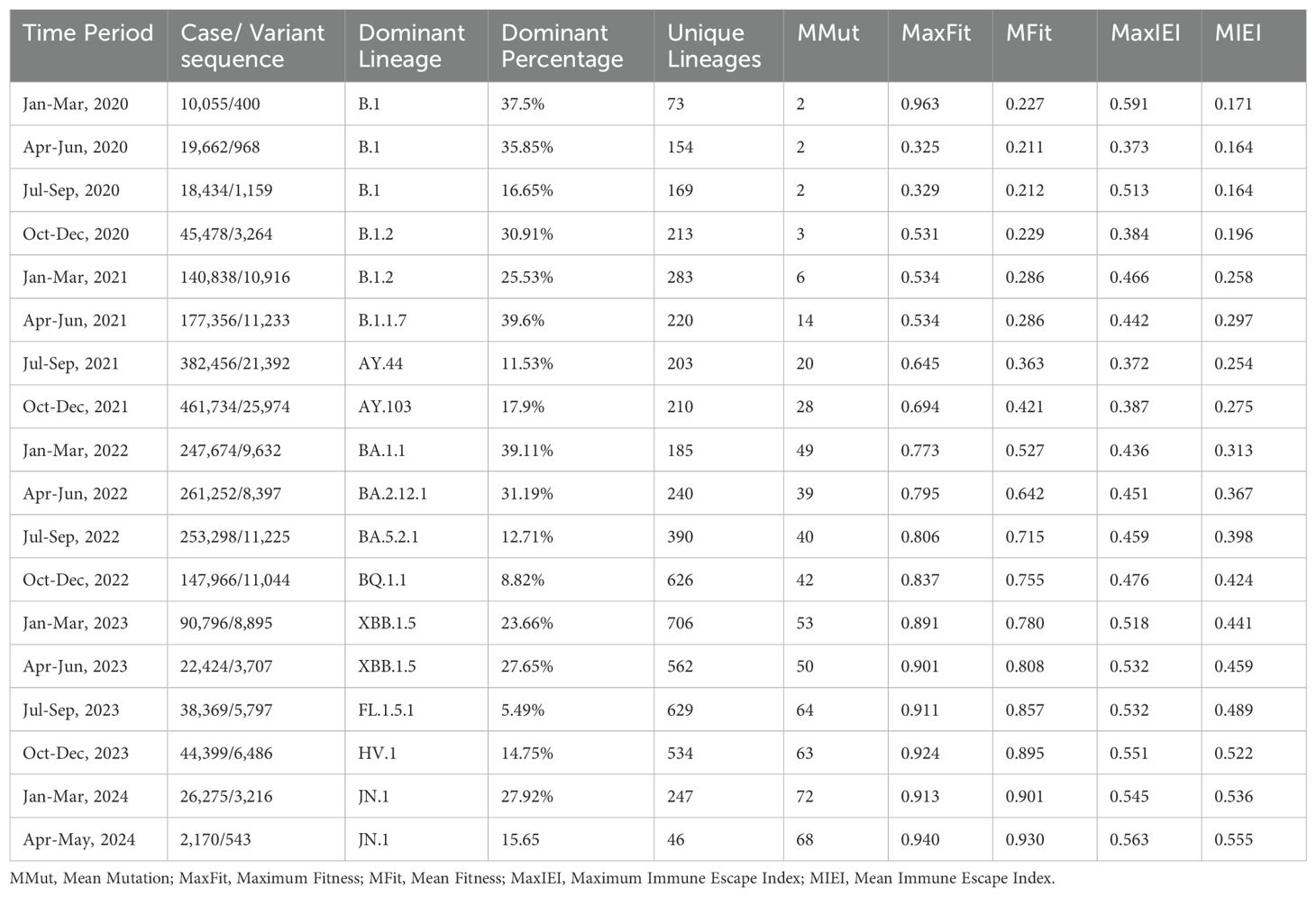 | Time Period | Case/ Variant sequence | Dominant Lineage | Dominant Percentage | Unique Lineages | MMut | MaxFit | MFit | MaxIEI | MIEI |
|---|---|---|---|---|---|---|---|---|---|
| Jan-Mar, 2020 | 10,055/400 | B.1 | 37.5% | 73 | 2 | 0.963 | 0.227 | 0.591 | 0.171 |
| Apr-Jun, 2020 | 19,662/968 | B.1 | 35.85% | 154 | 2 | 0.325 | 0.211 | 0.373 | 0.164 |
| Jul-Sep, 2020 | 18,434/1,159 | B.1 | 16.65% | 169 | 2 | 0.329 | 0.212 | 0.513 | 0.164 |
| Oct-Dec, 2020 | 45,478/3,264 | B.1.2 | 30.91% | 213 | 3 | 0.531 | 0.229 | 0.384 | 0.196 |
| Jan-Mar, 2021 | 140,838/10,916 | B.1.2 | 25.53% | 283 | 6 | 0.534 | 0.286 | 0.466 | 0.258 |
| Apr-Jun, 2021 | 177,356/11,233 | B.1.1.7 | 39.6% | 220 | 14 | 0.534 | 0.286 | 0.442 | 0.297 |
| Jul-Sep, 2021 | 382,456/21,392 | AY.44 | 11.53% | 203 | 20 | 0.645 | 0.363 | 0.372 | 0.254 |
| Oct-Dec, 2021 | 461,734/25,974 | AY.103 | 17.9% | 210 | 28 | 0.694 | 0.421 | 0.387 | 0.275 |
| Jan-Mar, 2022 | 247,674/9,632 | BA.1.1 | 39.11% | 185 | 49 | 0.773 | 0.527 | 0.436 | 0.313 |
| Apr-Jun, 2022 | 261,252/8,397 | BA.2.12.1 | 31.19% | 240 | 39 | 0.795 | 0.642 | 0.451 | 0.367 |
| Jul-Sep, 2022 | 253,298/11,225 | BA.5.2.1 | 12.71% | 390 | 40 | 0.806 | 0.715 | 0.459 | 0.398 |
| Oct-Dec, 2022 | 147,966/11,044 | BQ.1.1 | 8.82% | 626 | 42 | 0.837 | 0.755 | 0.476 | 0.424 |
| Jan-Mar, 2023 | 90,796/8,895 | XBB.1.5 | 23.66% | 706 | 53 | 0.891 | 0.780 | 0.518 | 0.441 |
| Apr-Jun, 2023 | 22,424/3,707 | XBB.1.5 | 27.65% | 562 | 50 | 0.901 | 0.808 | 0.532 | 0.459 |
| Jul-Sep, 2023 | 38,369/5,797 | FL.1.5.1 | 5.49% | 629 | 64 | 0.911 | 0.857 | 0.532 | 0.489 |
| Oct-Dec, 2023 | 44,399/6,486 | HV.1 | 14.75% | 534 | 63 | 0.924 | 0.895 | 0.551 | 0.522 |
| Jan-Mar, 2024 | 26,275/3,216 | JN.1 | 27.92% | 247 | 72 | 0.913 | 0.901 | 0.545 | 0.536 |
| Apr-May, 2024 | 2,170/543 | JN.1 | 15.65 | 46 | 68 | 0.940 | 0.930 | 0.563 | 0.555 |

MMut, Mean Mutation; MaxFit, Maximum Fitness; MFit, Mean Fitness; MaxIEI, Maximum Immune Escape Index; MIEI, Mean Immune Escape Index.